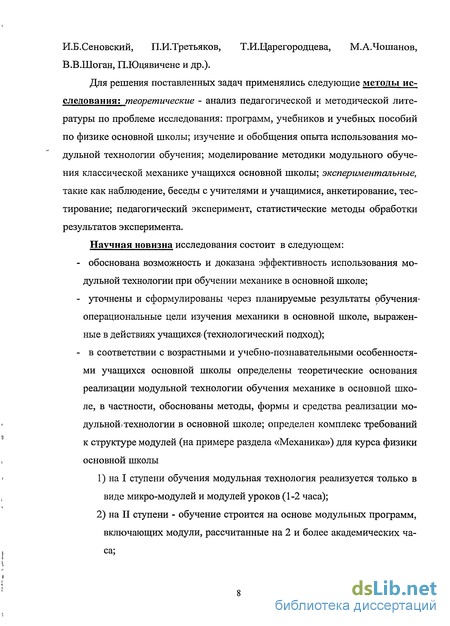 И.Б.Сеновский, П.И.Третьяков, Т.И.Царегородцева, М.А.Чошанов, В.В.Шоган, П.Юцявичене и др.).

Для решения поставленных задач применялись следующие методы исследования: теоретические - анализ педагогической и методической литературы по проблеме исследования: программ, учебников и учебных пособий по физике основной школы; изучение и обобщения опыта использования модульной технологии обучения; моделирование методики модульного обучения классической механике учащихся основной школы; экспериментальные, такие как наблюдение, беседы с учителями и учащимися, анкетирование, тестирование; педагогический эксперимент, статистические методы обработки результатов эксперимента.

Научная новизна исследования состоит в следующем:

- обоснована возможность и доказана эффективность использования модульной технологии при обучении механике в основной школе;

- уточнены и сформулированы через планируемые результаты обучения операциональные цели изучения механики в основной школе, выраженные в действиях учащихся (технологический подход);

- в соответствии с возрастными и учебно-познавательными особенностями учащихся основной школы определены теоретические основания реализации модульной технологии обучения механике в основной школе, в частности, обоснованы методы, формы и средства реализации модульной технологии в основной школе; определен комплекс требований к структуре модулей (на примере раздела «Механика») для курса физики основной школы

1) на I ступени обучения модульная технология реализуется только в виде микро-модулей и модулей уроков (1-2 часа);

2) на II ступени - обучение строится на основе модульных программ, включающих модули, рассчитанные на 2 и более академических часа;

8

dsLib.net
библиотека диссертаций